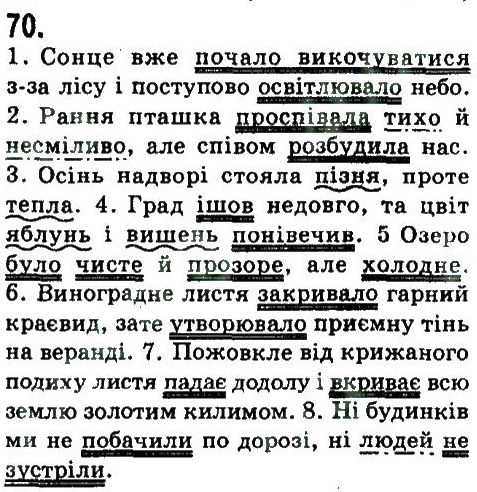 70.
1. Сонце вже почало викочуватися з-за лісу і поступово освітлювало небо. 2. Рання пташка проспівала тихо й несміливо, але співом розбудила нас. 3. Осінь надворі стояла пізня, проте тепла. 4. Град ішов недовго, та цвіт яблунь і вишень понівечив. 5 Озеро було чисте й прозоре, але холодне. 6. Виноградне листя закривало гарний краєвид, зате утворювало приємну тінь на веранді. 7. Пожовкле від крижаного подиху листя падає додолу і вкриває всю землю золотим килимом. 8. Ні будинків ми не побачили по дорозі, ні людей не зустріли.